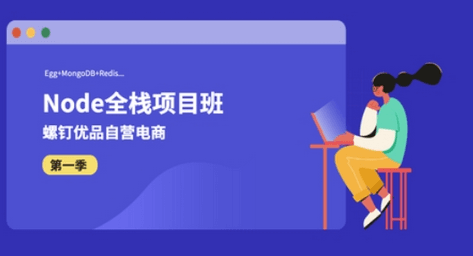 Egg+MongoDB+Redis...

Node全栈项目班

螺钉优品自营电商

第一季